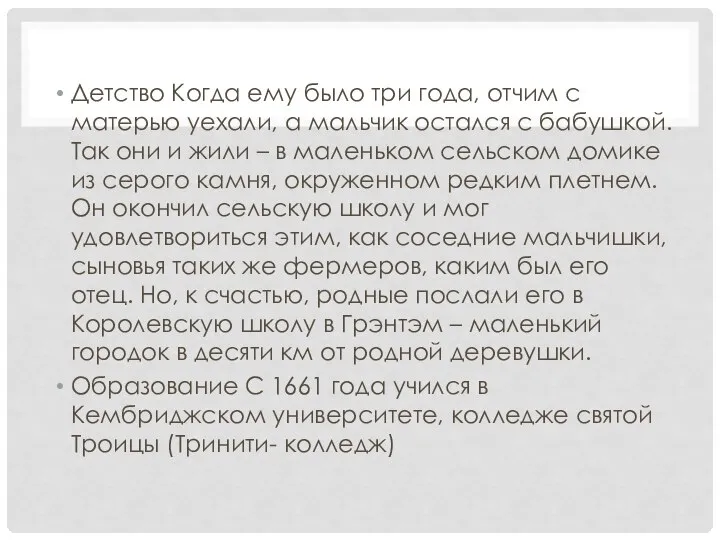 • Детство Когда ему было три года, отчим с матерью уехали, а мальчик остался с бабушкой. Так они и жили – в маленьком сельском домике из серого камня, окруженном редким плетнем. Он окончил сельскую школу и мог удовлетвориться этим, как соседние мальчишки, сыновья таких же фермеров, каким был его отец. Но, к счастью, родные послали его в Королевскую школу в Грэнтэм – маленький городок в десяти км от родной деревушки.

• Образование С 1661 года учился в Кембриджском университете, колледже святой Троицы (Тринити- колледж)